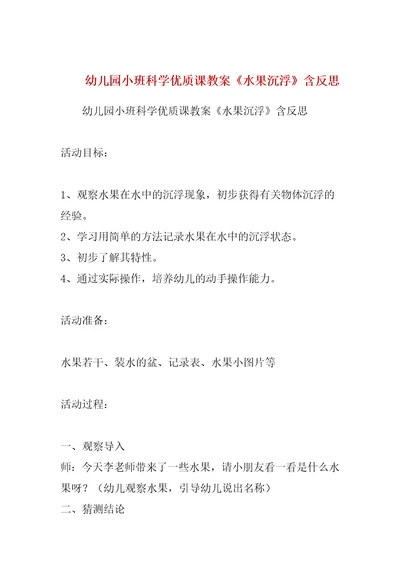 幼儿园小班科学优质课教案《水果沉浮》含反思

幼儿园小班科学优质课教案《水果沉浮》含反思

活动目标：

1、观察水果在水中的沉浮现象，初步获得有关物体沉浮的经验。
2、学习用简单的方法记录水果在水中的沉浮状态。
3、初步了解其特性。
4、通过实际操作，培养幼儿的动手操作能力。

活动准备：

水果若干、装水的盆、记录表、水果小图片等

活动过程：

一、观察导入
师：今天李老师带来了一些水果，请小朋友看一看是什么水果呀？（幼儿观察水果，引导幼儿说出名称）
二、猜测结论